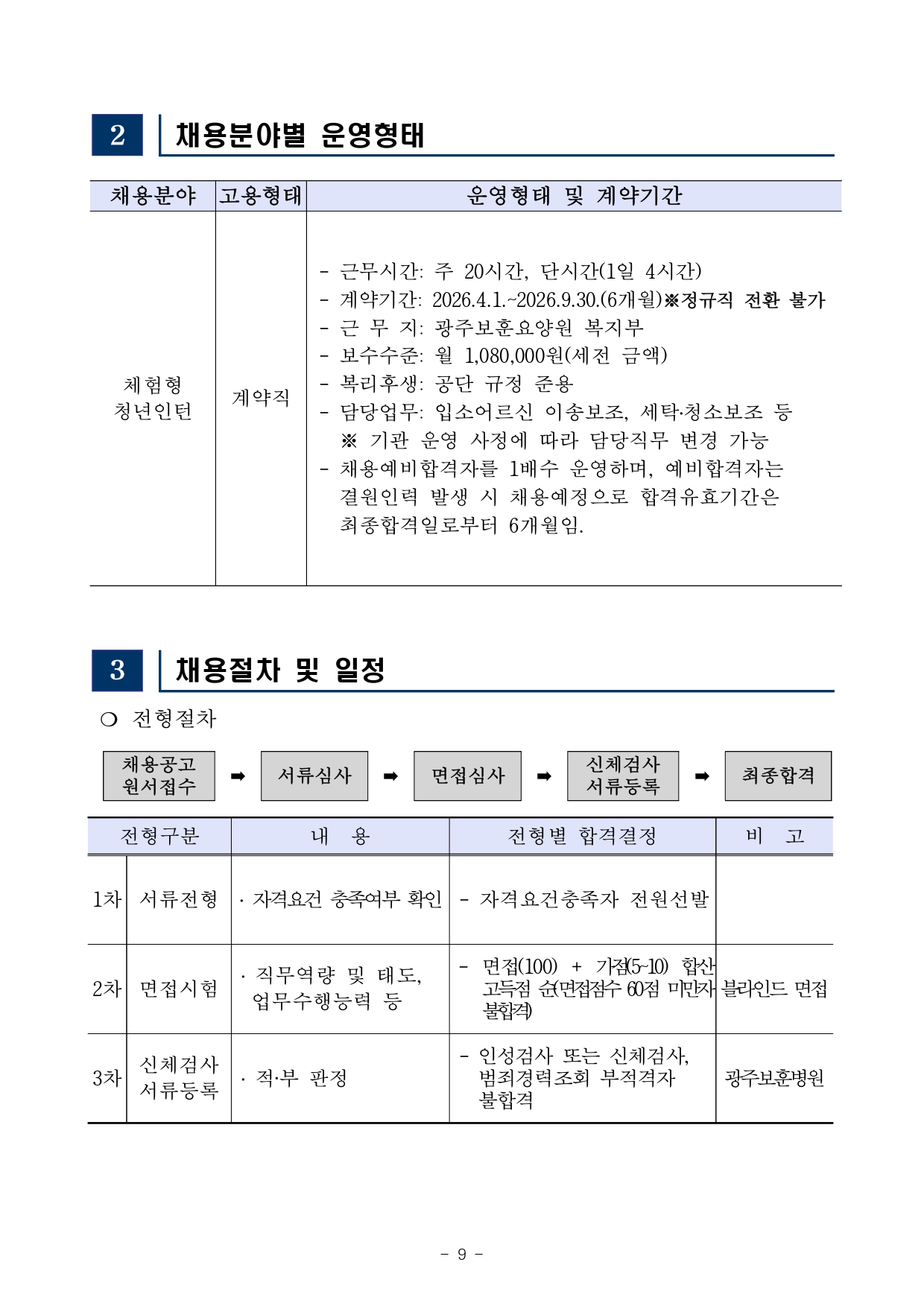 2 채용분야별 운영형태

| 채용분야 | 고용형태 | 운영형태 및 계약기간 |
|---|---|---|
| 체험형 청년인턴 | 계약직 | - 근무시간: 주 20시간, 단시간(1일 4시간)<br>- 계약기간: 2026.4.1.~2026.9.30.(6개월)※정규직 전환 불가<br>- 근 무 지: 광주보훈요양원 복지부<br>- 보수수준: 월 1,080,000원(세전 금액)<br>- 복리후생: 공단 규정 준용<br>- 담당업무: 입소어르신 이송보조, 세탁·청소보조 등<br>※ 기관 운영 사정에 따라 담당직무 변경 가능<br>- 채용예비합격자를 1배수 운영하며, 예비합격자는 결원인력 발생 시 채용예정으로 합격유효기간은 최종합격일로부터 6개월임. |

3 채용절차 및 일정

❍ 전형절차

채용공고 원서접수 ➡ 서류심사 ➡ 면접심사 ➡ 신체검사 서류등록 ➡ 최종합격

| 전형구분 | | 내 용 | 전형별 합격결정 | 비 고 |
|---|---|---|---|---|
| 1차 | 서류전형 | · 자격요건 충족여부 확인 | - 자격요건충족자 전원선발 | |
| 2차 | 면접시험 | · 직무역량 및 태도, 업무수행능력 등 | - 면접(100) + 가점(5~10) 합산 고득점 순(면접점수 60점 미만자 불합격) | 블라인드 면접 |
| 3차 | 신체검사 서류등록 | · 적·부 판정 | - 인성검사 또는 신체검사, 범죄경력조회 부적격자 불합격 | 광주보훈병원 |

- 9 -